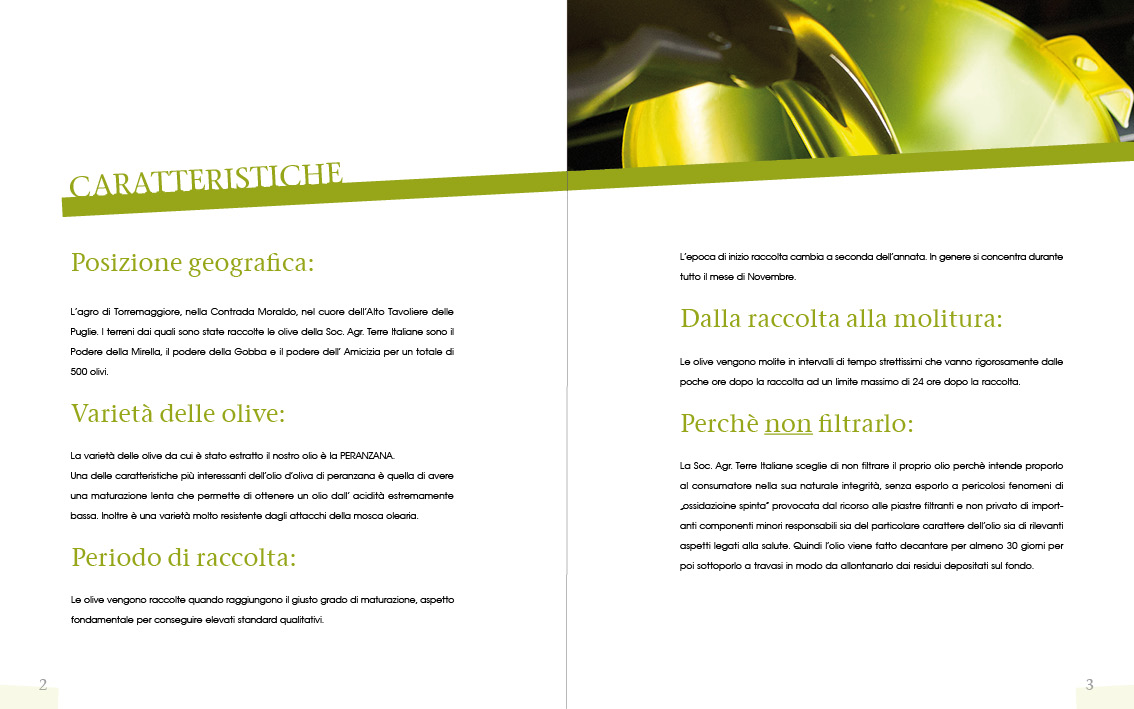 CARATTERISTICHE

Posizione geografica:

L'agro di Torremaggiore, nella Contrada Moraldo, nel cuore dell'Alto Tavoliere delle Puglie. I terreni dai quali sono state raccolte le olive della Soc. Agr. Terre Italiane sono il Podere della Mirella, il podere della Gobba e il podere dell' Amicizia per un totale di 500 olivi.

Varietà delle olive:

La varietà delle olive da cui è stato estratto il nostro olio è la PERANZANA.
Una delle caratteristiche più interessanti dell'olio d'oliva di peranzana è quella di avere una maturazione lenta che permette di ottenere un olio dall' acidità estremamente bassa. Inoltre è una varietà molto resistente dagli attacchi della mosca olearia.

Periodo di raccolta:

Le olive vengono raccolte quando raggiungono il giusto grado di maturazione, aspetto fondamentale per conseguire elevati standard qualitativi.

2

L'epoca di inizio raccolta cambia a seconda dell'annata. In genere si concentra durante tutto il mese di Novembre.

Dalla raccolta alla molitura:

Le olive vengono molite in intervalli di tempo strettissimi che vanno rigorosamente dalle poche ore dopo la raccolta ad un limite massimo di 24 ore dopo la raccolta.

Perchè non filtrarlo:

La Soc. Agr. Terre Italiane sceglie di non filtrare il proprio olio perchè intende proporlo al consumatore nella sua naturale integrità, senza esporlo a pericolosi fenomeni di „ossidazioine spinta" provocata dal ricorso alle piastre filtranti e non privato di importanti componenti minori responsabili sia del particolare carattere dell'olio sia di rilevanti aspetti legati alla salute. Quindi l'olio viene fatto decantare per almeno 30 giorni per poi sottoporlo a travasi in modo da allontanarlo dai residui depositati sul fondo.

3